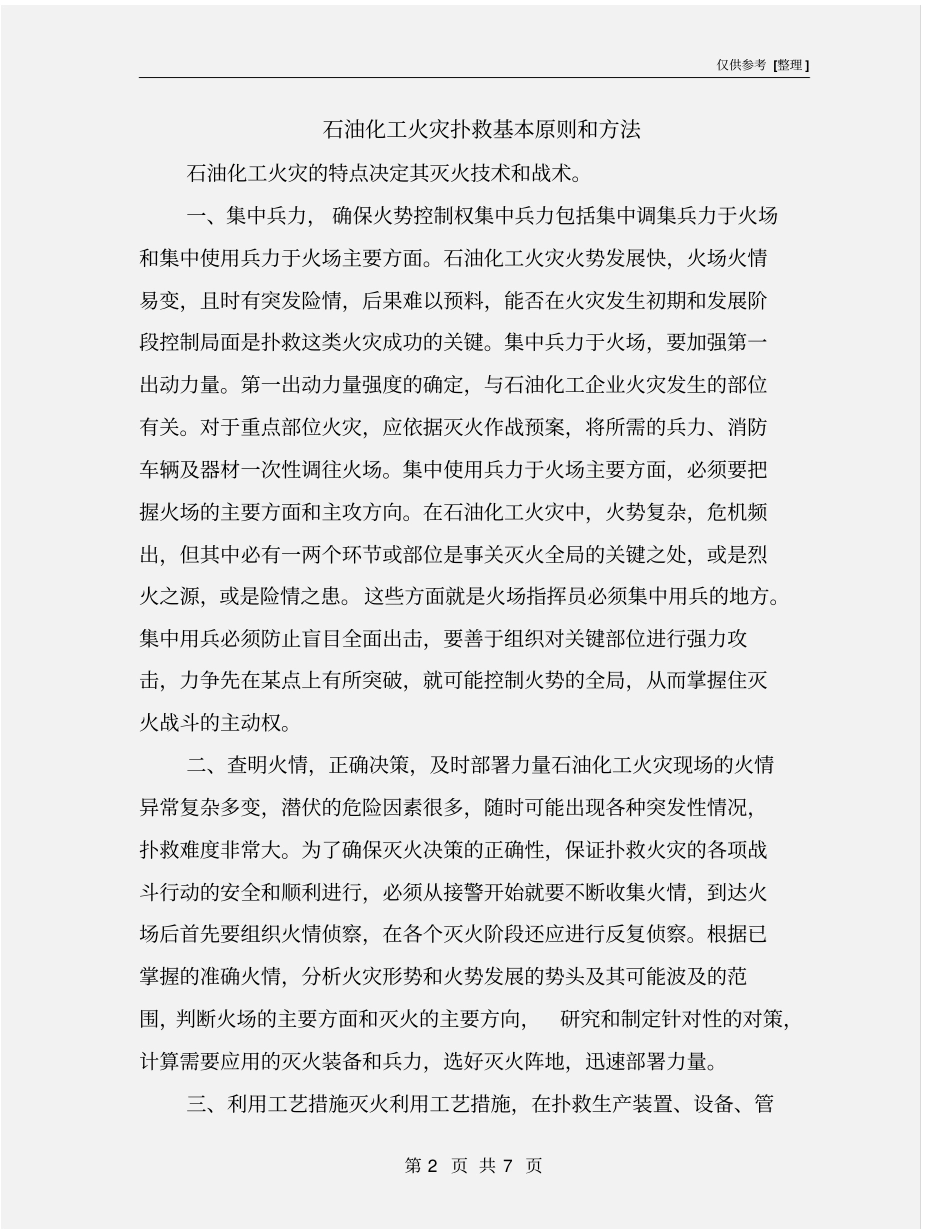 仅供参考 [整理]

石油化工火灾扑救基本原则和方法

石油化工火灾的特点决定其灭火技术和战术。

一、集中兵力，确保火势控制权集中兵力包括集中调集兵力于火场和集中使用兵力于火场主要方面。石油化工火灾火势发展快，火场火情易变，且时有突发险情，后果难以预料，能否在火灾发生初期和发展阶段控制局面是扑救这类火灾成功的关键。集中兵力于火场，要加强第一出动力量。第一出动力量强度的确定，与石油化工企业火灾发生的部位有关。对于重点部位火灾，应依据灭火作战预案，将所需的兵力、消防车辆及器材一次性调往火场。集中使用兵力于火场主要方面，必须要把握火场的主要方面和主攻方向。在石油化工火灾中，火势复杂，危机频出，但其中必有一两个环节或部位是事关灭火全局的关键之处，或是烈火之源，或是险情之患。这些方面就是火场指挥员必须集中用兵的地方。集中用兵必须防止盲目全面出击，要善于组织对关键部位进行强力攻击，力争先在某点上有所突破，就可能控制火势的全局，从而掌握住灭火战斗的主动权。

二、查明火情，正确决策，及时部署力量石油化工火灾现场的火情异常复杂多变，潜伏的危险因素很多，随时可能出现各种突发性情况，扑救难度非常大。为了确保灭火决策的正确性，保证扑救火灾的各项战斗行动的安全和顺利进行，必须从接警开始就要不断收集火情，到达火场后首先要组织火情侦察，在各个灭火阶段还应进行反复侦察。根据已掌握的准确火情，分析火灾形势和火势发展的势头及其可能波及的范围，判断火场的主要方面和灭火的主要方向，研究和制定针对性的对策，计算需要应用的灭火装备和兵力，选好灭火阵地，迅速部署力量。

三、利用工艺措施灭火利用工艺措施，在扑救生产装置、设备、管

第 2 页 共 7 页